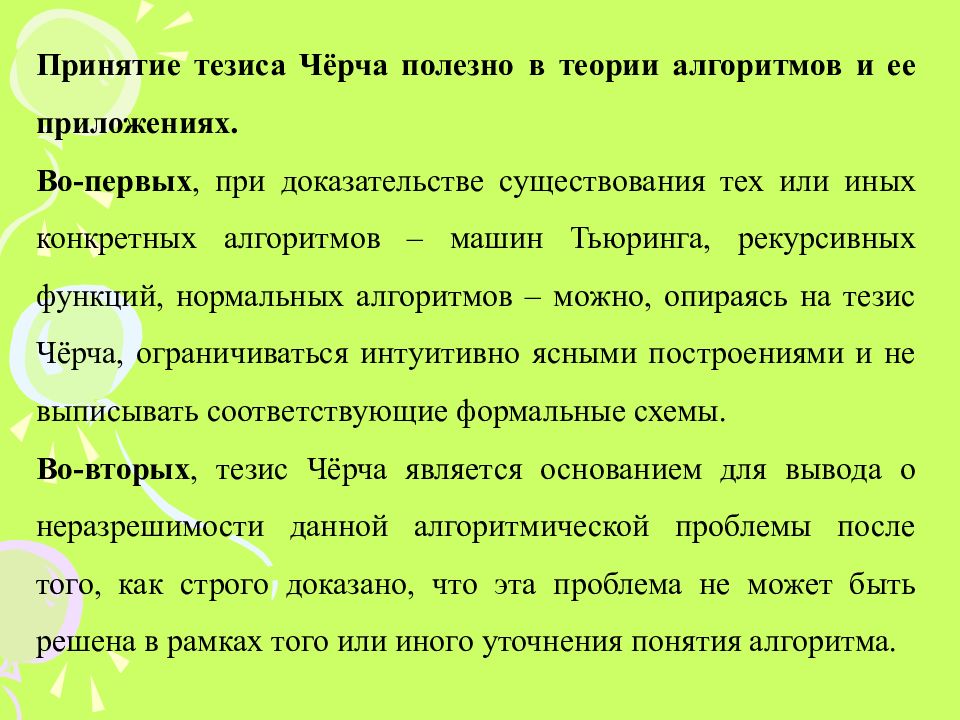 Принятие тезиса Чёрча полезно в теории алгоритмов и ее приложениях.

Во-первых, при доказательстве существования тех или иных конкретных алгоритмов – машин Тьюринга, рекурсивных функций, нормальных алгоритмов – можно, опираясь на тезис Чёрча, ограничиваться интуитивно ясными построениями и не выписывать соответствующие формальные схемы.

Во-вторых, тезис Чёрча является основанием для вывода о неразрешимости данной алгоритмической проблемы после того, как строго доказано, что эта проблема не может быть решена в рамках того или иного уточнения понятия алгоритма.